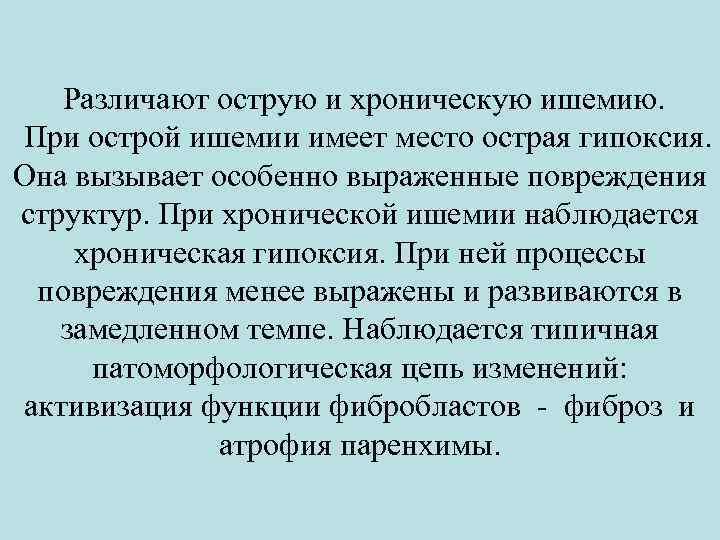 Различают острую и хроническую ишемию. При острой ишемии имеет место острая гипоксия. Она вызывает особенно выраженные повреждения структур. При хронической ишемии наблюдается хроническая гипоксия. При ней процессы повреждения менее выражены и развиваются в замедленном темпе. Наблюдается типичная патоморфологическая цепь изменений: активизация функции фибробластов - фиброз и атрофия паренхимы.